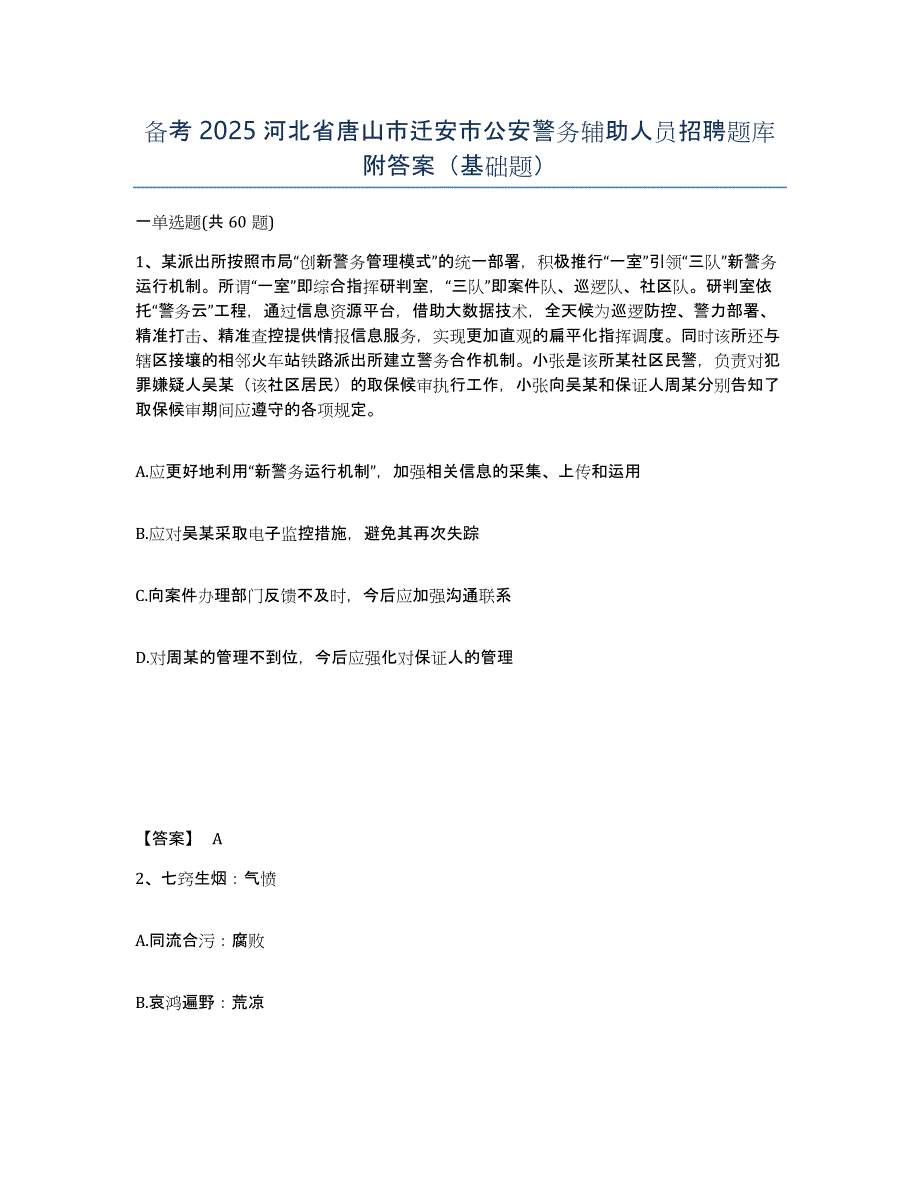 备考 2025 河北省唐山市迁安市公安警务辅助人员招聘题库附答案（基础题）

一单选题(共 60 题)

1、某派出所按照市局“创新警务管理模式”的统一部署，积极推行“一室”引领“三队”新警务运行机制。所谓“一室”即综合指挥研判室，“三队”即案件队、巡逻队、社区队。研判室依托“警务云”工程，通过信息资源平台，借助大数据技术，全天候为巡逻防控、警力部署、精准打击、精准查控提供情报信息服务，实现更加直观的扁平化指挥调度。同时该所还与辖区接壤的相邻火车站铁路派出所建立警务合作机制。小张是该所某社区民警，负责对犯罪嫌疑人吴某（该社区居民）的取保候审执行工作，小张向吴某和保证人周某分别告知了取保候审期间应遵守的各项规定。

A.应更好地利用“新警务运行机制”，加强相关信息的采集、上传和运用

B.应对吴某采取电子监控措施，避免其再次失踪

C.向案件办理部门反馈不及时，今后应加强沟通联系

D.对周某的管理不到位，今后应强化对保证人的管理

【答案】 A

2、七窍生烟：气愤

A.同流合污：腐败

B.哀鸿遍野：荒凉